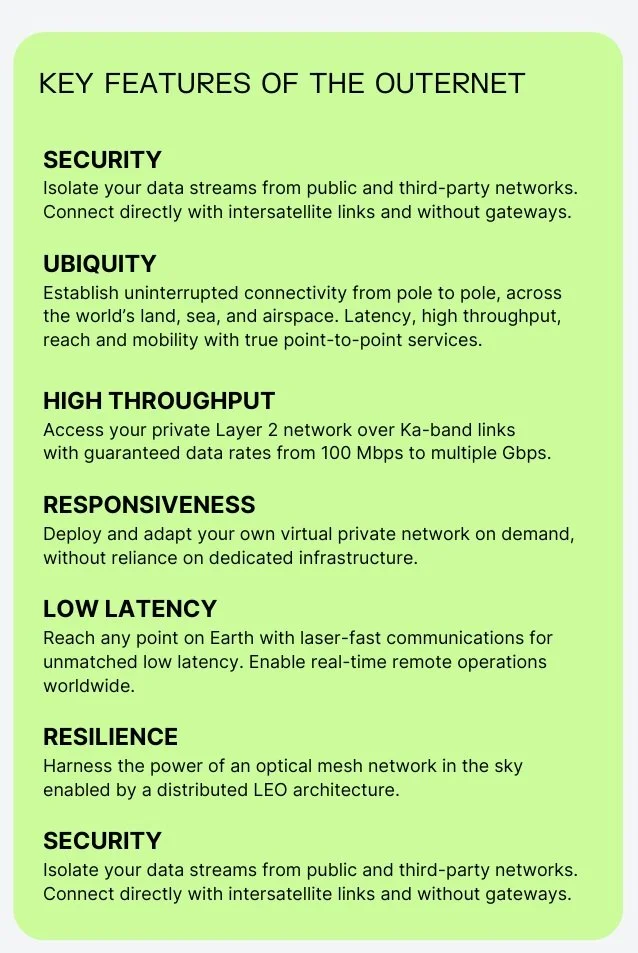 KEY FEATURES OF THE OUTERNET

SECURITY
Isolate your data streams from public and third-party networks. Connect directly with intersatellite links and without gateways.

UBIQUITY
Establish uninterrupted connectivity from pole to pole, across the world's land, sea, and airspace. Latency, high throughput, reach and mobility with true point-to-point services.

HIGH THROUGHPUT
Access your private Layer 2 network over Ka-band links with guaranteed data rates from 100 Mbps to multiple Gbps.

RESPONSIVENESS
Deploy and adapt your own virtual private network on demand, without reliance on dedicated infrastructure.

LOW LATENCY
Reach any point on Earth with laser-fast communications for unmatched low latency. Enable real-time remote operations worldwide.

RESILIENCE
Harness the power of an optical mesh network in the sky enabled by a distributed LEO architecture.

SECURITY
Isolate your data streams from public and third-party networks. Connect directly with intersatellite links and without gateways.